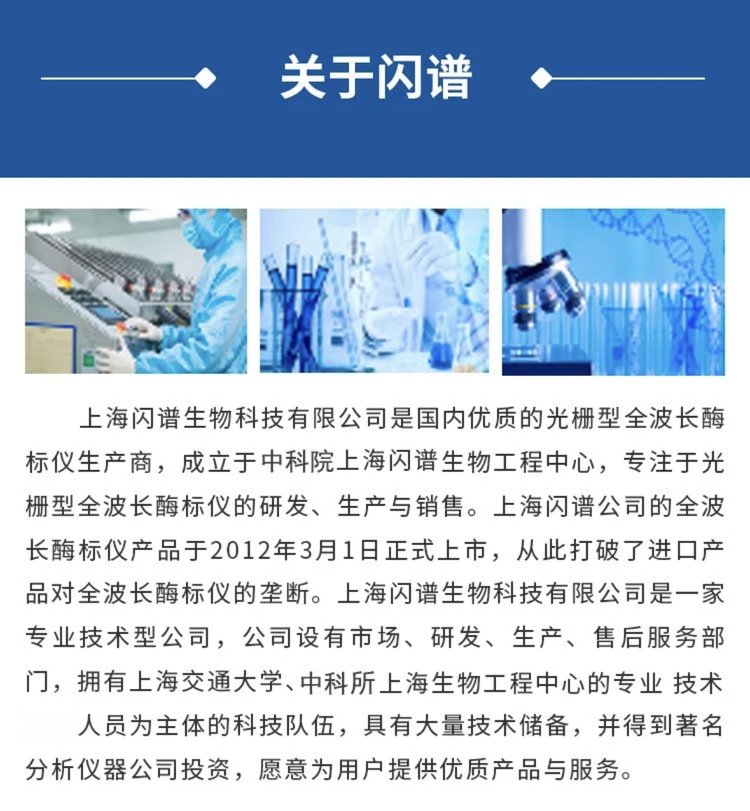 关于闪谱

上海闪谱生物科技有限公司是国内优质的光栅型全波长酶标仪生产商，成立于中科院上海闪谱生物工程中心，专注于光栅型全波长酶标仪的研发、生产与销售。上海闪谱公司的全波长酶标仪产品于2012年3月1日正式上市，从此打破了进口产品对全波长酶标仪的垄断。上海闪谱生物科技有限公司是一家专业技术型公司，公司设有市场、研发、生产、售后服务部门，拥有上海交通大学、中科所上海生物工程中心的专业 技术

人员为主体的科技队伍，具有大量技术储备，并得到著名分析仪器公司投资，愿意为用户提供优质产品与服务。